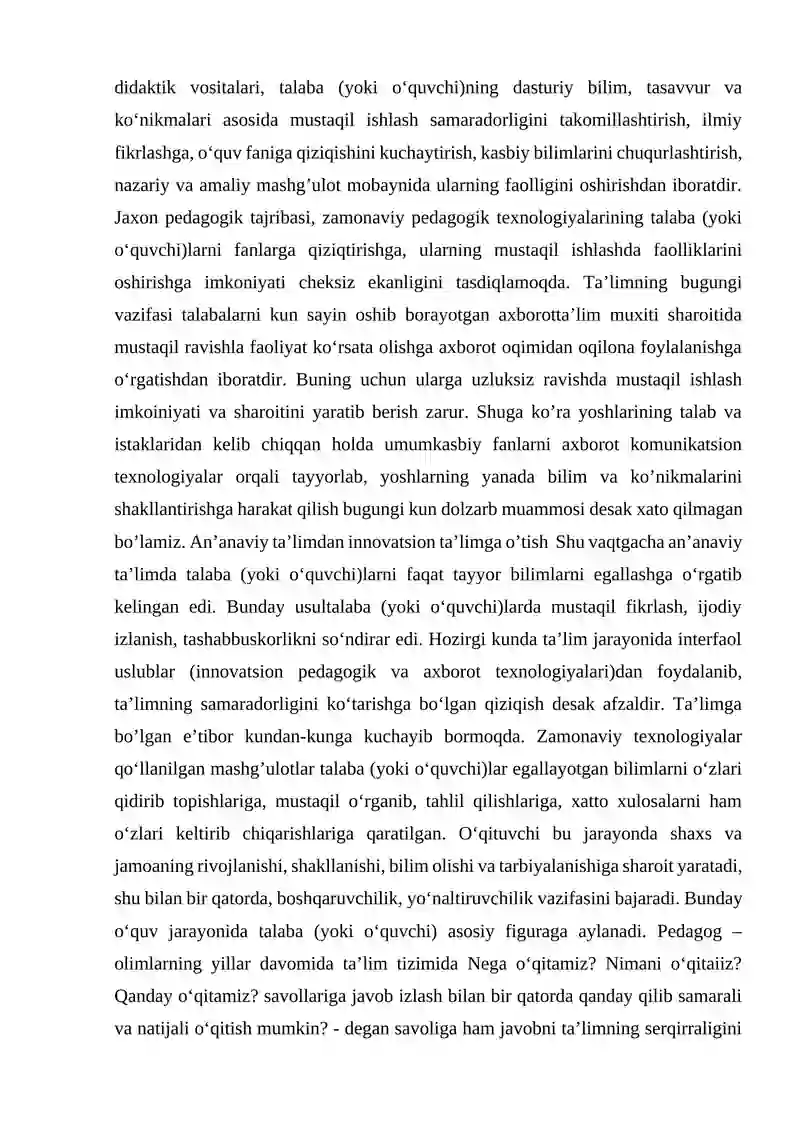 didaktik vositalari, talaba (yoki o'quvchi)ning dasturiy bilim, tasavvur va ko'nikmalari asosida mustaqil ishlash samaradorligini takomillashtirish, ilmiy fikrlashga, o'quv faniga qiziqishini kuchaytirish, kasbiy bilimlarini chuqurlashtirish, nazariy va amaliy mashg'ulot mobaynida ularning faolligini oshirishdan iboratdir. Jaxon pedagogik tajribasi, zamonaviy pedagogik texnologiyalarining talaba (yoki o'quvchi)larni fanlarga qiziqtirishga, ularning mustaqil ishlashda faolliklarini oshirishga imkoniyati cheksiz ekanligini tasdiqlamoqda. Ta'limning bugungi vazifasi talabalarni kun sayin oshib borayotgan axborotta'lim muxiti sharoitida mustaqil ravishla faoliyat ko'rsata olishga axborot oqimidan oqilona foylalanishga o'rgatishdan iboratdir. Buning uchun ularga uzluksiz ravishda mustaqil ishlash imkoiniyati va sharoitini yaratib berish zarur. Shuga ko'ra yoshlarining talab va istaklaridan kelib chiqqan holda umumkasbiy fanlarni axborot komunikatsion texnologiyalar orqali tayyorlab, yoshlarning yanada bilim va ko'nikmalarini shakllantirishga harakat qilish bugungi kun dolzarb muammosi desak xato qilmagan bo'lamiz. An'anaviy ta'limdan innovatsion ta'limga o'tish Shu vaqtgacha an'anaviy ta'limda talaba (yoki o'quvchi)larni faqat tayyor bilimlarni egallashga o'rgatib kelingan edi. Bunday usultalaba (yoki o'quvchi)larda mustaqil fikrlash, ijodiy izlanish, tashabbuskorlikni so'ndirar edi. Hozirgi kunda ta'lim jarayonida interfaol uslublar (innovatsion pedagogik va axborot texnologiyalari)dan foydalanib, ta'limning samaradorligini ko'tarishga bo'lgan qiziqish desak afzaldir. Ta'limga bo'lgan e'tibor kundan-kunga kuchayib bormoqda. Zamonaviy texnologiyalar qo'llanilgan mashg'ulotlar talaba (yoki o'quvchi)lar egallayotgan bilimlarni o'zlari qidirib topishlariga, mustaqil o'rganib, tahlil qilishlariga, xatto xulosalarni ham o'zlari keltirib chiqarishlariga qaratilgan. O'qituvchi bu jarayonda shaxs va jamoaning rivojlanishi, shakllanishi, bilim olishi va tarbiyalanishiga sharoit yaratadi, shu bilan bir qatorda, boshqaruvchilik, yo'naltiruvchilik vazifasini bajaradi. Bunday o'quv jarayonida talaba (yoki o'quvchi) asosiy figuraga aylanadi. Pedagog – olimlarning yillar davomida ta'lim tizimida Nega o'qitamiz? Nimani o'qitaiiz? Qanday o'qitamiz? savollariga javob izlash bilan bir qatorda qanday qilib samarali va natijali o'qitish mumkin? - degan savoliga ham javobni ta'limning serqirraligini